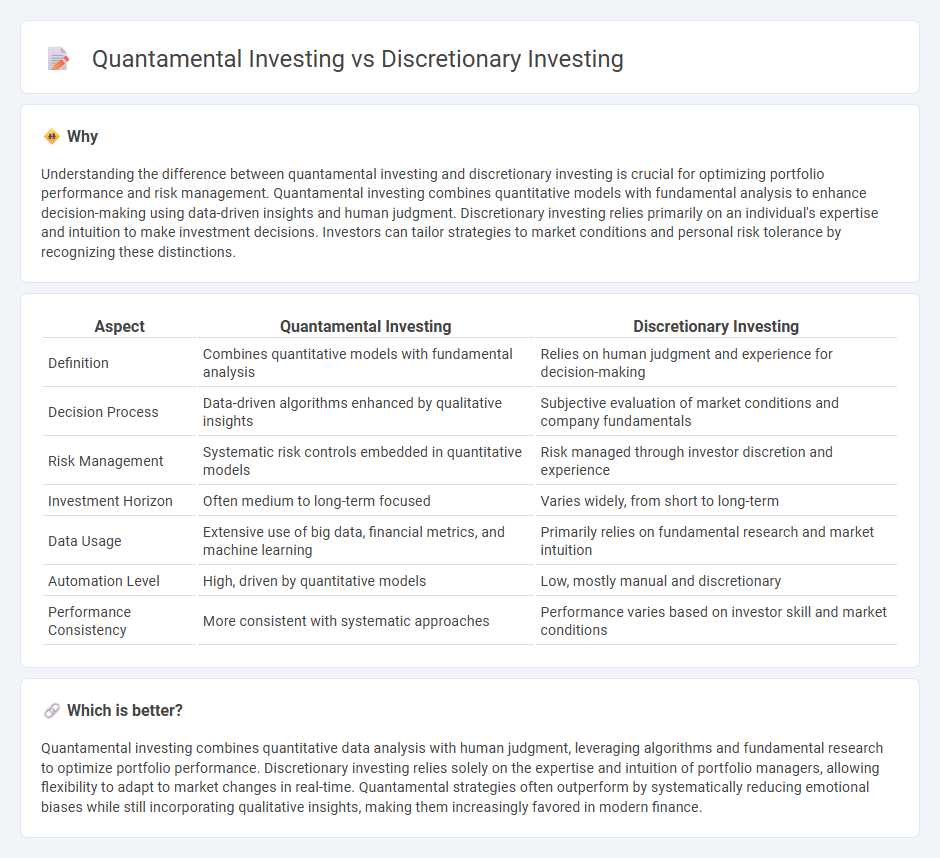 Quantamental Investing vs Discretionary Investing

Why

Understanding the difference between quantamental investing and discretionary investing is crucial for optimizing portfolio performance and risk management. Quantamental investing combines quantitative models with fundamental analysis to enhance decision-making using data-driven insights and human judgment. Discretionary investing relies primarily on an individual's expertise and intuition to make investment decisions. Investors can tailor strategies to market conditions and personal risk tolerance by recognizing these distinctions.

| Aspect | Quantamental Investing | Discretionary Investing |
|---|---|---|
| Definition | Combines quantitative models with fundamental analysis | Relies on human judgment and experience for decision-making |
| Decision Process | Data-driven algorithms enhanced by qualitative insights | Subjective evaluation of market conditions and company fundamentals |
| Risk Management | Systematic risk controls embedded in quantitative models | Risk managed through investor discretion and experience |
| Investment Horizon | Often medium to long-term focused | Varies widely, from short to long-term |
| Data Usage | Extensive use of big data, financial metrics, and machine learning | Primarily relies on fundamental research and market intuition |
| Automation Level | High, driven by quantitative models | Low, mostly manual and discretionary |
| Performance Consistency | More consistent with systematic approaches | Performance varies based on investor skill and market conditions |

Which is better?

Quantamental investing combines quantitative data analysis with human judgment, leveraging algorithms and fundamental research to optimize portfolio performance. Discretionary investing relies solely on the expertise and intuition of portfolio managers, allowing flexibility to adapt to market changes in real-time. Quantamental strategies often outperform by systematically reducing emotional biases while still incorporating qualitative insights, making them increasingly favored in modern finance.